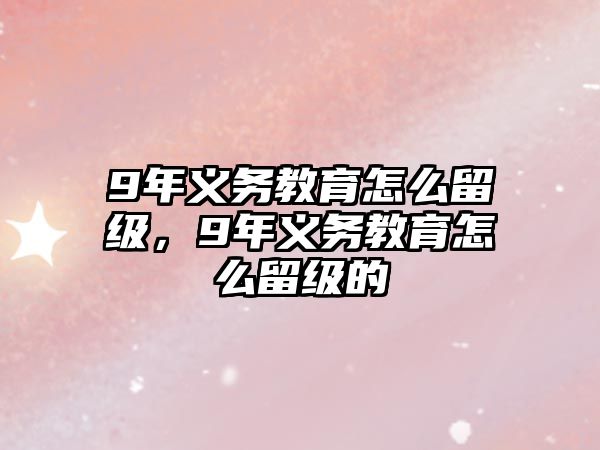 9年义务教育怎么留级，9年义务教育怎么留级的